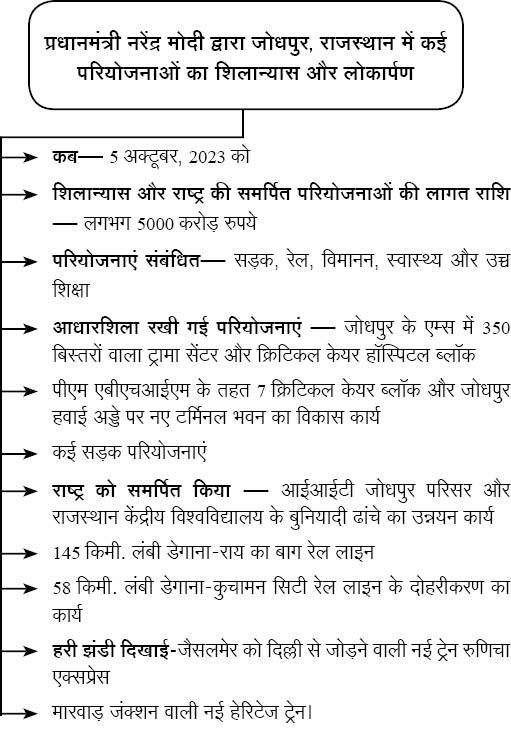 प्रधानमंत्री नरेंद्र मोदी द्वारा जोधपुर, राजस्थान में कई परियोजनाओं का शिलान्यास और लोकार्पण

कब— 5 अक्टूबर, 2023 को

शिलान्यास और राष्ट्र की समर्पित परियोजनाओं की लागत राशि — लगभग 5000 करोड़ रुपये

परियोजनाएं संबंधित— सड़क, रेल, विमानन, स्वास्थ्य और उच्च शिक्षा

आधारशिला रखी गई परियोजनाएं — जोधपुर के एम्स में 350 बिस्तरों वाला ट्रामा सेंटर और क्रिटिकल केयर हॉस्पिटल ब्लॉक

पीएम एबीएचआईएम के तहत 7 क्रिटिकल केयर ब्लॉक और जोधपुर हवाई अड्डे पर नए टर्मिनल भवन का विकास कार्य

कई सड़क परियोजनाएं

राष्ट्र को समर्पित किया — आईआईटी जोधपुर परिसर और राजस्थान केंद्रीय विश्वविद्यालय के बुनियादी ढांचे का उन्नयन कार्य

145 किमी. लंबी डेगाना-राय का बाग रेल लाइन

58 किमी. लंबी डेगाना-कुचामन सिटी रेल लाइन के दोहरीकरण का कार्य

हरी झंडी दिखाई-जैसलमेर को दिल्ली से जोड़ने वाली नई ट्रेन रुणिचा एक्सप्रेस

मारवाड़ जंक्शन वाली नई हेरिटेज ट्रेन।